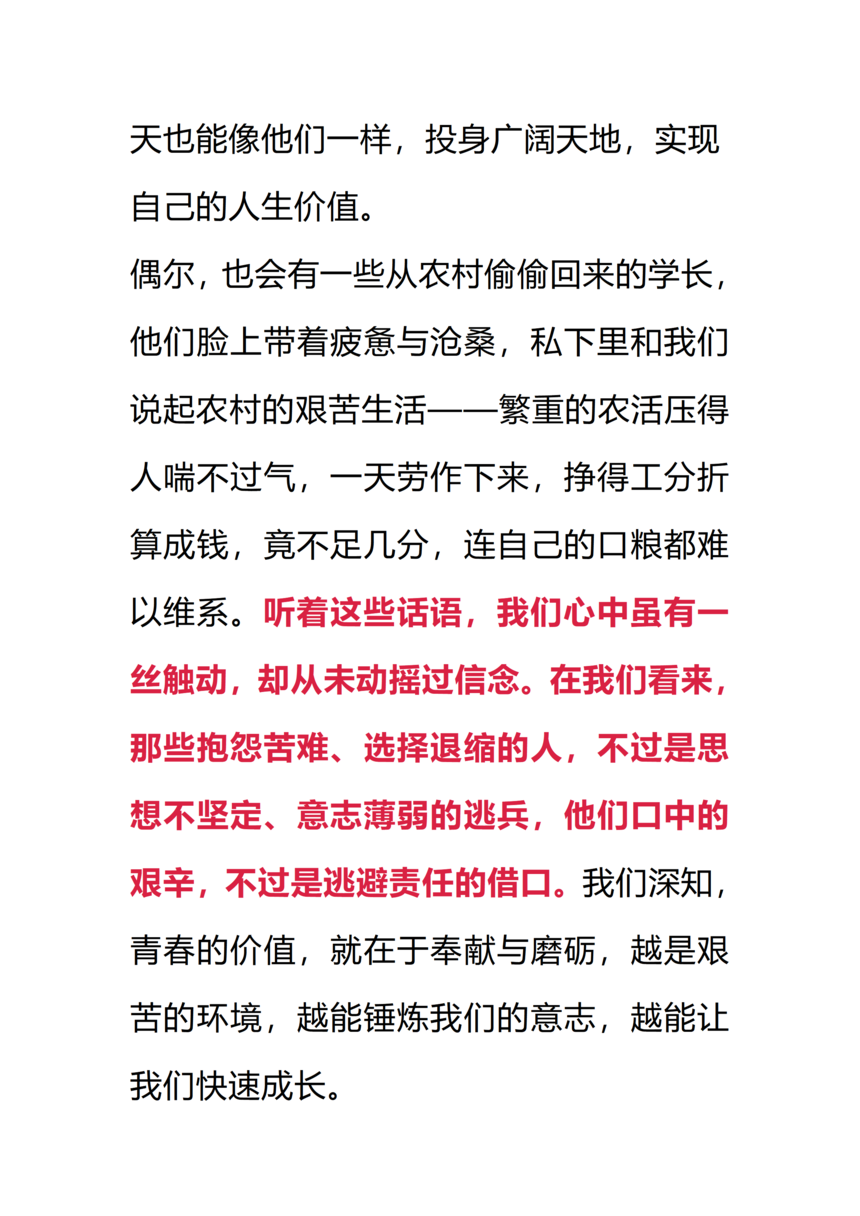 天也能像他们一样，投身广阔天地，实现自己的人生价值。

偶尔，也会有一些从农村偷偷回来的学长，他们脸上带着疲惫与沧桑，私下里和我们说起农村的艰苦生活——繁重的农活压得人喘不过气，一天劳作下来，挣得工分折算成钱，竟不足几分，连自己的口粮都难以维系。听着这些话语，我们心中虽有一丝触动，却从未动摇过信念。在我们看来，那些抱怨苦难、选择退缩的人，不过是思想不坚定、意志薄弱的逃兵，他们口中的艰辛，不过是逃避责任的借口。我们深知，青春的价值，就在于奉献与磨砺，越是艰苦的环境，越能锤炼我们的意志，越能让我们快速成长。